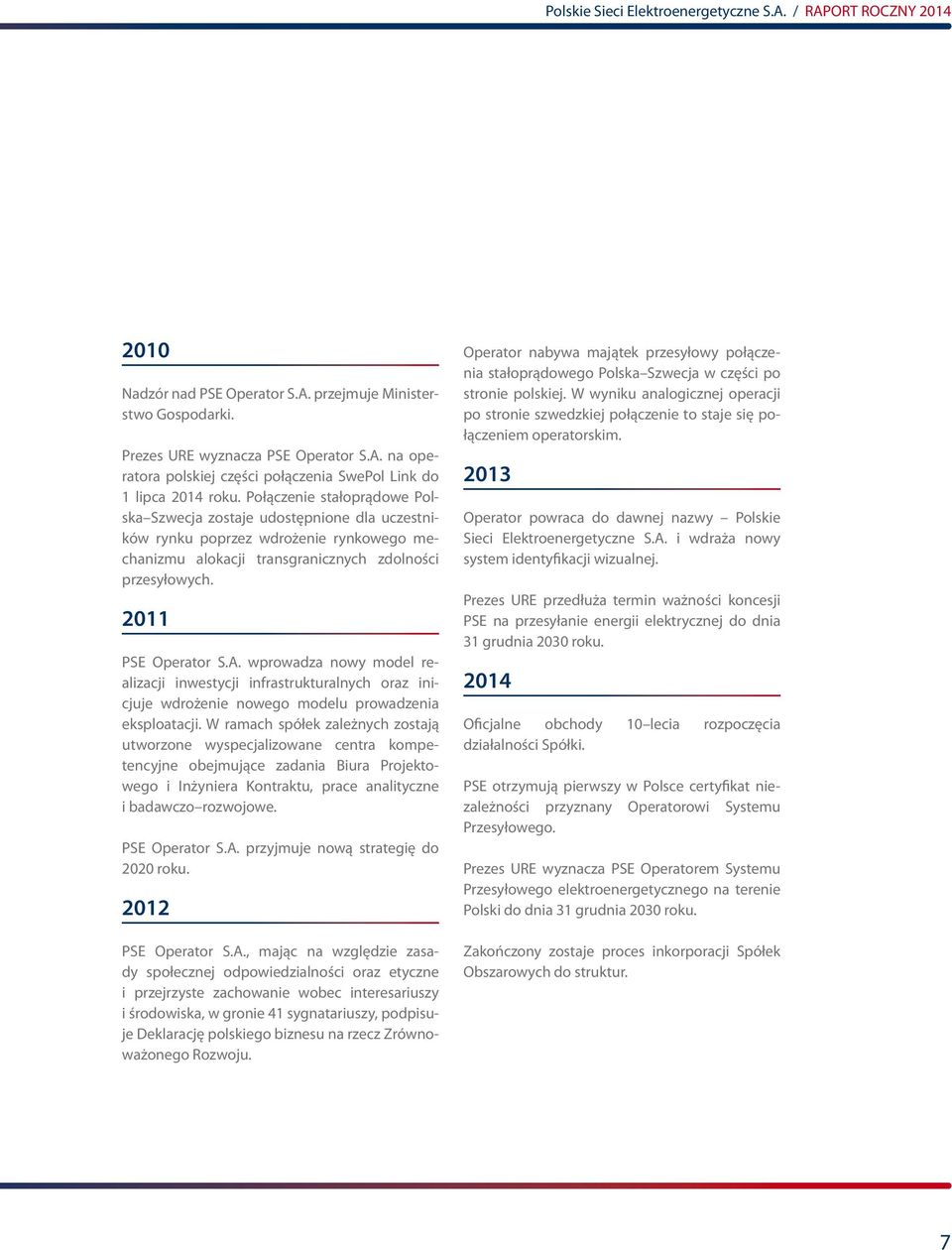 Polskie Sieci Elektroenergetyczne S.A. / RAPORT ROCZNY 2014

2010

Nadzór nad PSE Operator S.A. przejmuje Ministerstwo Gospodarki.

Prezes URE wyznacza PSE Operator S.A. na operatora polskiej części połączenia SwePol Link do 1 lipca 2014 roku. Połączenie stałoprądowe Polska–Szwecja zostaje udostępnione dla uczestników rynku poprzez wdrożenie rynkowego mechanizmu alokacji transgranicznych zdolności przesyłowych.

2011

PSE Operator S.A. wprowadza nowy model realizacji inwestycji infrastrukturalnych oraz inicjuje wdrożenie nowego modelu prowadzenia eksploatacji. W ramach spółek zależnych zostają utworzone wyspecjalizowane centra kompetencyjne obejmujące zadania Biura Projektowego i Inżyniera Kontraktu, prace analityczne i badawczo–rozwojowe.

PSE Operator S.A. przyjmuje nową strategię do 2020 roku.

2012

PSE Operator S.A., mając na względzie zasady społecznej odpowiedzialności oraz etyczne i przejrzyste zachowanie wobec interesariuszy i środowiska, w gronie 41 sygnatariuszy, podpisuje Deklarację polskiego biznesu na rzecz Zrównoważonego Rozwoju.

Operator nabywa majątek przesyłowy połączenia stałoprądowego Polska–Szwecja w części po stronie polskiej. W wyniku analogicznej operacji po stronie szwedzkiej połączenie to staje się połączeniem operatorskim.

2013

Operator powraca do dawnej nazwy – Polskie Sieci Elektroenergetyczne S.A. i wdraża nowy system identyfikacji wizualnej.

Prezes URE przedłuża termin ważności koncesji PSE na przesyłanie energii elektrycznej do dnia 31 grudnia 2030 roku.

2014

Oficjalne obchody 10–lecia rozpoczęcia działalności Spółki.

PSE otrzymują pierwszy w Polsce certyfikat niezależności przyznany Operatorowi Systemu Przesyłowego.

Prezes URE wyznacza PSE Operatorem Systemu Przesyłowego elektroenergetycznego na terenie Polski do dnia 31 grudnia 2030 roku.

Zakończony zostaje proces inkorporacji Spółek Obszarowych do struktur.

7